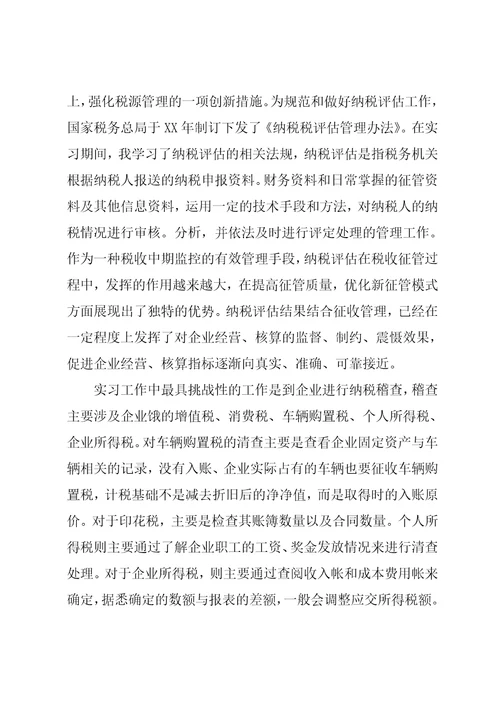 上，强化税源管理的一项创新措施。为规范和做好纳税评估工作，国家税务总局于 XX 年制订下发了《纳税税评估管理办法》。在实习期间，我学习了纳税评估的相关法规，纳税评估是指税务机关根据纳税人报送的纳税申报资料。财务资料和日常掌握的征管资料及其他信息资料，运用一定的技术手段和方法，对纳税人的纳税情况进行审核。分析，并依法及时进行评定处理的管理工作。作为一种税收中期监控的有效管理手段，纳税评估在税收征管过程中，发挥的作用越来越大，在提高征管质量，优化新征管模式方面展现出了独特的优势。纳税评估结果结合征收管理，已经在一定程度上发挥了对企业经营、核算的监督、制约、震慑效果，促进企业经营、核算指标逐渐向真实、准确、可靠接近。

实习工作中最具挑战性的工作是到企业进行纳税稽查，稽查主要涉及企业饿的增值税、消费税、车辆购置税、个人所得税、企业所得税。对车辆购置税的清查主要是查看企业固定资产与车辆相关的记录，没有入账、企业实际占有的车辆也要征收车辆购置税，计税基础不是减去折旧后的净净值，而是取得时的入账原价。对于印花税，主要是检查其账簿数量以及合同数量。个人所得税则主要通过了解企业职工的工资、奖金发放情况来进行清查处理。对于企业所得税，则主要通过查阅收入帐和成本费用帐来确定，据悉确定的数额与报表的差额，一般会调整应交所得税额。